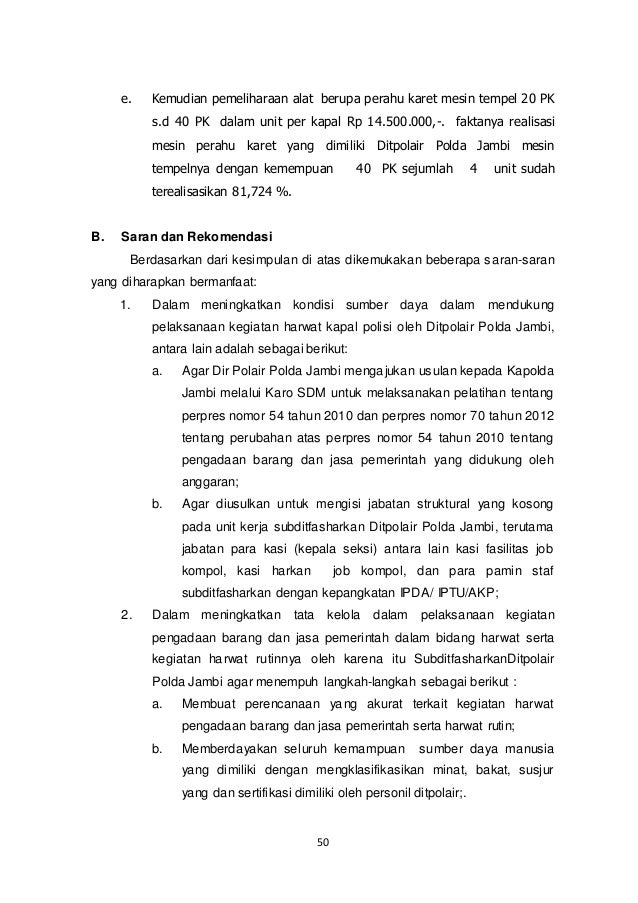 e. Kemudian pemeliharaan alat berupa perahu karet mesin tempel 20 PK s.d 40 PK dalam unit per kapal Rp 14.500.000,-. faktanya realisasi mesin perahu karet yang dimiliki Ditpolair Polda Jambi mesin tempelnya dengan kemempuan 40 PK sejumlah 4 unit sudah terealisasikan 81,724 %.

B. Saran dan Rekomendasi

Berdasarkan dari kesimpulan di atas dikemukakan beberapa saran-saran yang diharapkan bermanfaat:

1. Dalam meningkatkan kondisi sumber daya dalam mendukung pelaksanaan kegiatan harwat kapal polisi oleh Ditpolair Polda Jambi, antara lain adalah sebagai berikut:

a. Agar Dir Polair Polda Jambi mengajukan usulan kepada Kapolda Jambi melalui Karo SDM untuk melaksanakan pelatihan tentang perpres nomor 54 tahun 2010 dan perpres nomor 70 tahun 2012 tentang perubahan atas perpres nomor 54 tahun 2010 tentang pengadaan barang dan jasa pemerintah yang didukung oleh anggaran;

b. Agar diusulkan untuk mengisi jabatan struktural yang kosong pada unit kerja subditfasharkan Ditpolair Polda Jambi, terutama jabatan para kasi (kepala seksi) antara lain kasi fasilitas job kompol, kasi harkan job kompol, dan para pamin staf subditfasharkan dengan kepangkatan IPDA/ IPTU/AKP;

2. Dalam meningkatkan tata kelola dalam pelaksanaan kegiatan pengadaan barang dan jasa pemerintah dalam bidang harwat serta kegiatan harwat rutinnya oleh karena itu SubditfasharkanDitpolair Polda Jambi agar menempuh langkah-langkah sebagai berikut :

a. Membuat perencanaan yang akurat terkait kegiatan harwat pengadaan barang dan jasa pemerintah serta harwat rutin;

b. Memberdayakan seluruh kemampuan sumber daya manusia yang dimiliki dengan mengklasifikasikan minat, bakat, susjur yang dan sertifikasi dimiliki oleh personil ditpolair;.

50